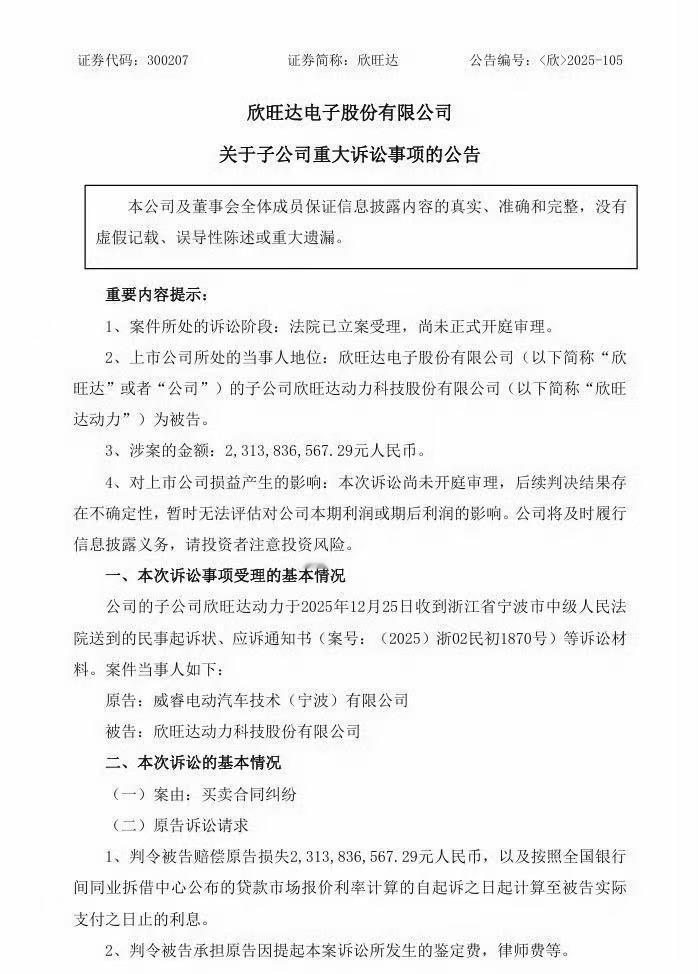 证券代码：300207　　证券简称：欣旺达　　公告编号：〈欣〉2025-105

欣旺达电子股份有限公司

关于子公司重大诉讼事项的公告

本公司及董事会全体成员保证信息披露内容的真实、准确和完整，没有虚假记载、误导性陈述或重大遗漏。

重要内容提示：

1、案件所处的诉讼阶段：法院已立案受理，尚未正式开庭审理。

2、上市公司所处的当事人地位：欣旺达电子股份有限公司（以下简称“欣旺达”或者“公司”）的子公司欣旺达动力科技股份有限公司（以下简称“欣旺达动力”）为被告。

3、涉案的金额：2,313,836,567.29元人民币。

4、对上市公司损益产生的影响：本次诉讼尚未开庭审理，后续判决结果存在不确定性，暂时无法评估对公司本期利润或期后利润的影响。公司将及时履行信息披露义务，请投资者注意投资风险。

一、本次诉讼事项受理的基本情况

公司的子公司欣旺达动力于2025年12月25日收到浙江省宁波市中级人民法院送到的民事起诉状、应诉通知书（案号：（2025）浙02民初1870号）等诉讼材料。案件当事人如下：

原告：威睿电动汽车技术（宁波）有限公司

被告：欣旺达动力科技股份有限公司

二、本次诉讼的基本情况

（一）案由：买卖合同纠纷

（二）原告诉讼请求

1、判令被告赔偿原告损失2,313,836,567.29元人民币，以及按照全国银行间同业拆借中心公布的贷款市场报价利率计算的自起诉之日起计算至被告实际支付之日止的利息。

2、判令被告承担原告因提起本案诉讼所发生的鉴定费，律师费等。